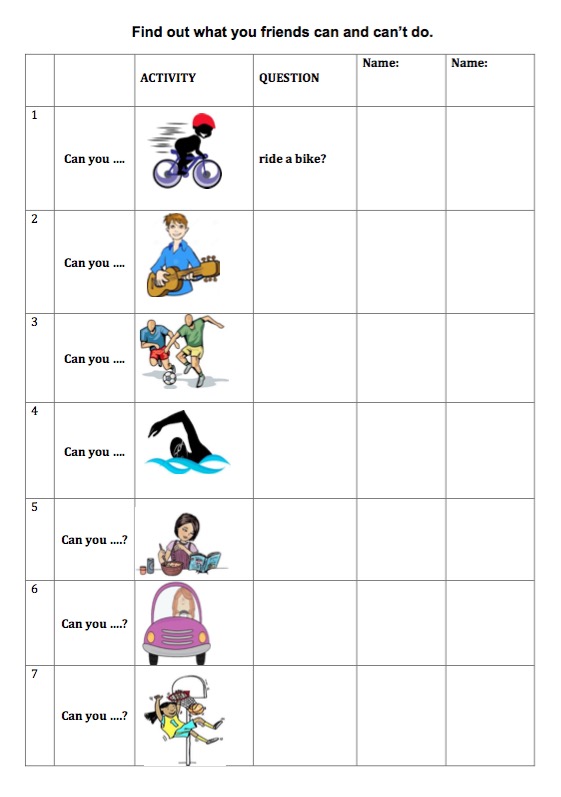 Find out what you friends can and can't do.

| | | ACTIVITY | QUESTION | Name: | Name: |
|---|---|---|---|---|---|
| 1 | Can you .... | | ride a bike? | | |
| 2 | Can you .... | | | | |
| 3 | Can you .... | | | | |
| 4 | Can you .... | | | | |
| 5 | Can you ....? | | | | |
| 6 | Can you ....? | | | | |
| 7 | Can you ....? | | | | |